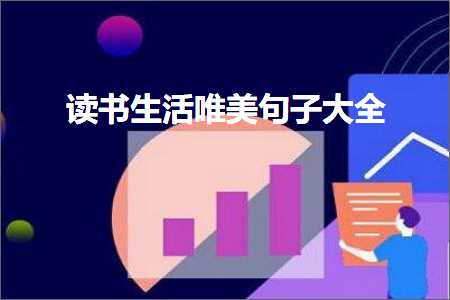 读书生活唯美句子大全